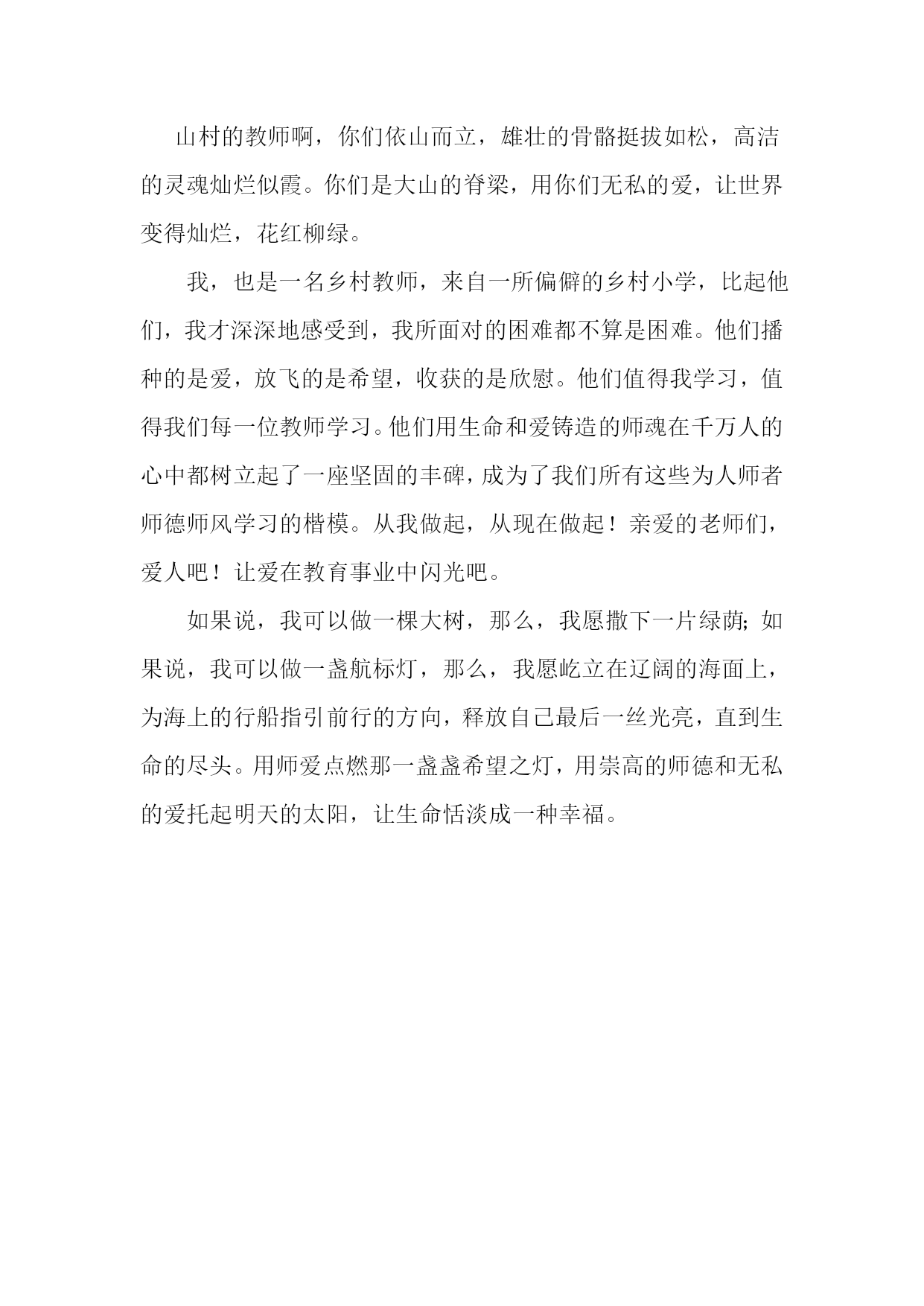 山村的教师啊，你们依山而立，雄壮的骨骼挺拔如松，高洁的灵魂灿烂似霞。你们是大山的脊梁，用你们无私的爱，让世界变得灿烂，花红柳绿。

我，也是一名乡村教师，来自一所偏僻的乡村小学，比起他们，我才深深地感受到，我所面对的困难都不算是困难。他们播种的是爱，放飞的是希望，收获的是欣慰。他们值得我学习，值得我们每一位教师学习。他们用生命和爱铸造的师魂在千万人的心中都树立起了一座坚固的丰碑，成为了我们所有这些为人师者师德师风学习的楷模。从我做起，从现在做起！亲爱的老师们，爱人吧！让爱在教育事业中闪光吧。

如果说，我可以做一棵大树，那么，我愿撒下一片绿荫；如果说，我可以做一盏航标灯，那么，我愿屹立在辽阔的海面上，为海上的行船指引前行的方向，释放自己最后一丝光亮，直到生命的尽头。用师爱点燃那一盏盏希望之灯，用崇高的师德和无私的爱托起明天的太阳，让生命恬淡成一种幸福。